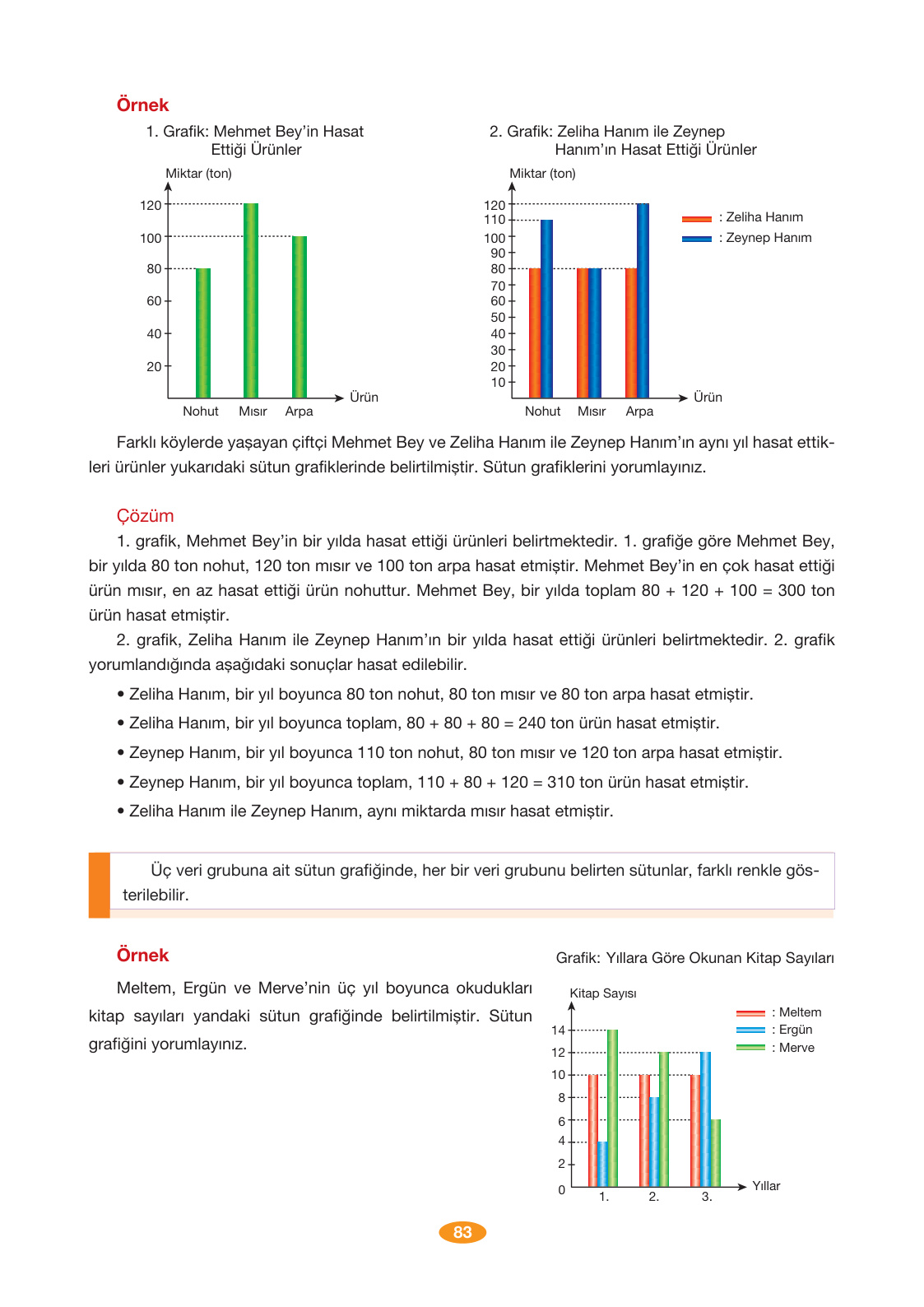 Örnek

1. Grafik: Mehmet Bey'in Hasat Ettiği Ürünler

Miktar (ton)
120
100
80
60
40
20
Nohut Mısır Arpa
Ürün

2. Grafik: Zeliha Hanım ile Zeynep Hanım'ın Hasat Ettiği Ürünler

Miktar (ton)
120
110
100
90
80
70
60
50
40
30
20
10
Nohut Mısır Arpa
Ürün

: Zeliha Hanım
: Zeynep Hanım

Farklı köylerde yaşayan çiftçi Mehmet Bey ve Zeliha Hanım ile Zeynep Hanım'ın aynı yıl hasat ettikleri ürünler yukarıdaki sütun grafiklerinde belirtilmiştir. Sütun grafiklerini yorumlayınız.

Çözüm

1. grafik, Mehmet Bey'in bir yılda hasat ettiği ürünleri belirtmektedir. 1. grafiğe göre Mehmet Bey, bir yılda 80 ton nohut, 120 ton mısır ve 100 ton arpa hasat etmiştir. Mehmet Bey'in en çok hasat ettiği ürün mısır, en az hasat ettiği ürün nohuttur. Mehmet Bey, bir yılda toplam 80 + 120 + 100 = 300 ton ürün hasat etmiştir.

2. grafik, Zeliha Hanım ile Zeynep Hanım'ın bir yılda hasat ettiği ürünleri belirtmektedir. 2. grafik yorumlandığında aşağıdaki sonuçlar hasat edilebilir.

• Zeliha Hanım, bir yıl boyunca 80 ton nohut, 80 ton mısır ve 80 ton arpa hasat etmiştir.
• Zeliha Hanım, bir yıl boyunca toplam, 80 + 80 + 80 = 240 ton ürün hasat etmiştir.
• Zeynep Hanım, bir yıl boyunca 110 ton nohut, 80 ton mısır ve 120 ton arpa hasat etmiştir.
• Zeynep Hanım, bir yıl boyunca toplam, 110 + 80 + 120 = 310 ton ürün hasat etmiştir.
• Zeliha Hanım ile Zeynep Hanım, aynı miktarda mısır hasat etmiştir.

Üç veri grubuna ait sütun grafiğinde, her bir veri grubunu belirten sütunlar, farklı renkle gösterilebilir.

Örnek

Meltem, Ergün ve Merve'nin üç yıl boyunca okudukları kitap sayıları yandaki sütun grafiğinde belirtilmiştir. Sütun grafiğini yorumlayınız.

Grafik: Yıllara Göre Okunan Kitap Sayıları

Kitap Sayısı
14
12
10
8
6
4
2
0
1. 2. 3.
Yıllar

: Meltem
: Ergün
: Merve

83